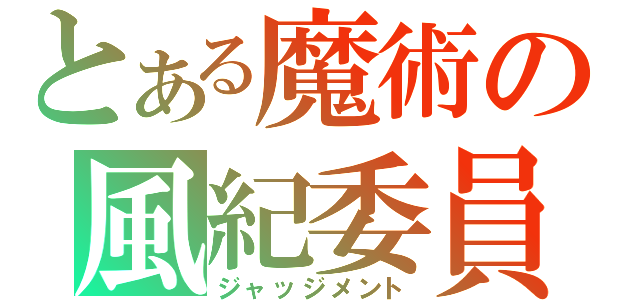 とある魔術の
風紀委員
ジャッジメント